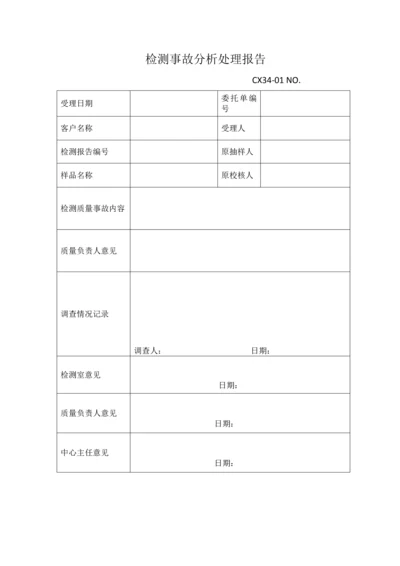 检测事故分析处理报告

CX34-01 NO.

| 受理日期 | | 委托单编号 | |
|---|---|---|---|
| 客户名称 | | 受理人 | |
| 检测报告编号 | | 原抽样人 | |
| 样品名称 | | 原校核人 | |
| 检测质量事故内容 | | | |
| 质量负责人意见 | | | |
| 调查情况记录 | 调查人： 日期： | | |
| 检测室意见 | 日期： | | |
| 质量负责人意见 | 日期： | | |
| 中心主任意见 | 日期： | | |